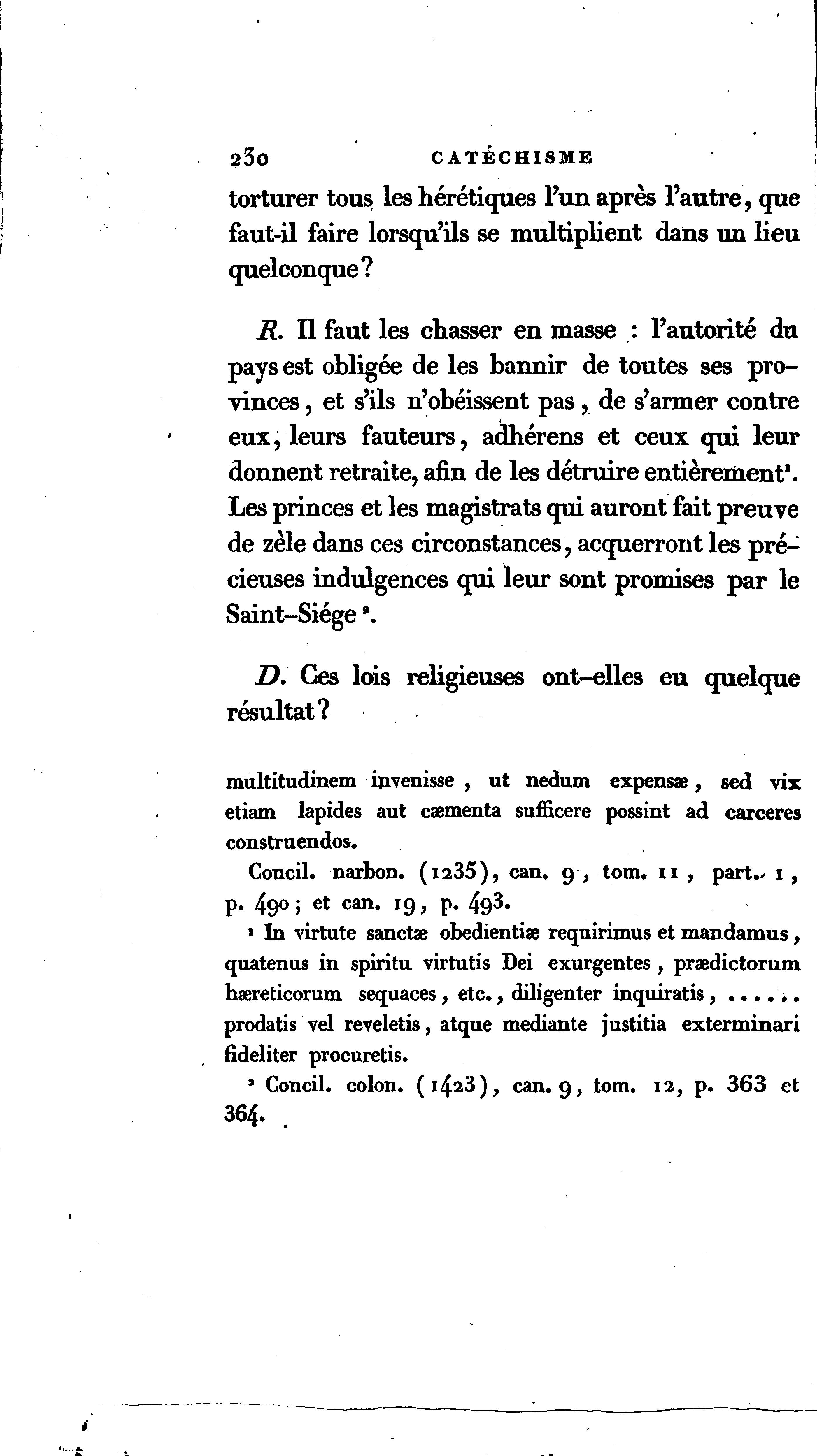 230 CATÉCHISME

torturer tous les hérétiques l'un après l'autre, que faut-il faire lorsqu'ils se multiplient dans un lieu quelconque?

R. Il faut les chasser en masse : l'autorité du pays est obligée de les bannir de toutes ses provinces, et s'ils n'obéissent pas, de s'armer contre eux, leurs fauteurs, adhérens et ceux qui leur donnent retraite, afin de les détruire entièrement¹. Les princes et les magistrats qui auront fait preuve de zèle dans ces circonstances, acquerront les précieuses indulgences qui leur sont promises par le Saint-Siége².

D. Ces lois religieuses ont-elles eu quelque résultat?

multitudinem invenisse, ut nedum expensæ, sed vix etiam lapides aut cæmenta sufficere possint ad carceres construendos.

Concil. narbon. (1235), can. 9, tom. 11, part. 1, p. 490; et can. 19, p. 493.

¹ In virtute sanctæ obedientiæ requirimus et mandamus, quatenus in spiritu virtutis Dei exurgentes, prædictorum hæreticorum sequaces, etc., diligenter inquiratis, ...... prodatis vel reveletis, atque mediante justitia exterminari fideliter procuretis.

² Concil. colon. (1423), can. 9, tom. 12, p. 363 et 364.